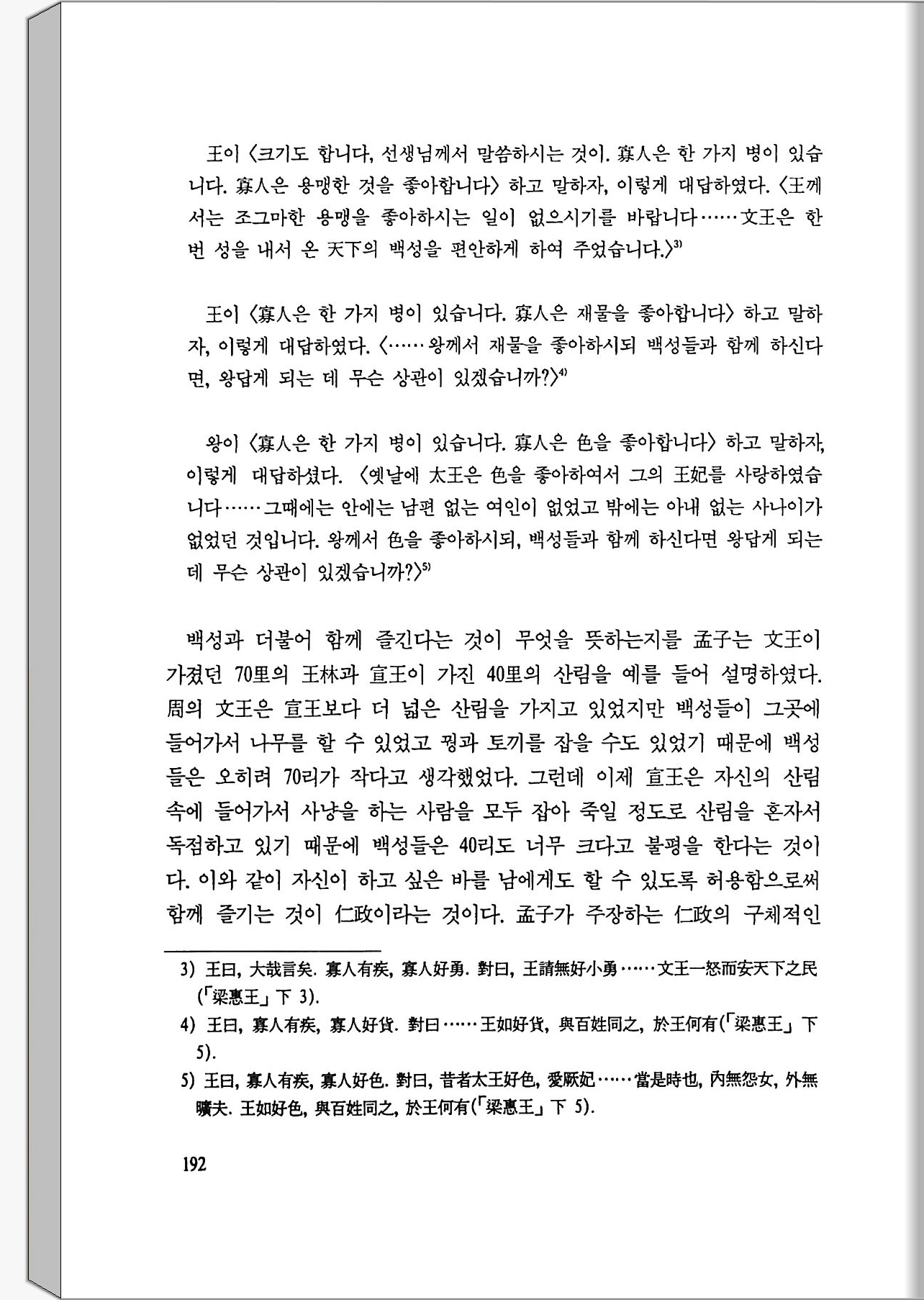 王이 〈크기도 합니다, 선생님께서 말씀하시는 것이. 寡人은 한 가지 병이 있습니다. 寡人은 용맹한 것을 좋아합니다〉 하고 말하자, 이렇게 대답하였다. 〈王께서는 조그마한 용맹을 좋아하시는 일이 없으시기를 바랍니다……文王은 한 번 성을 내서 온 天下의 백성을 편안하게 하여 주었습니다.〉$^{3)}$

王이 〈寡人은 한 가지 병이 있습니다. 寡人은 재물을 좋아합니다〉 하고 말하자, 이렇게 대답하였다. 〈……왕께서 재물을 좋아하시되 백성들과 함께 하신다면, 왕답게 되는 데 무슨 상관이 있겠습니까?〉$^{4)}$

왕이 〈寡人은 한 가지 병이 있습니다. 寡人은 色을 좋아합니다〉 하고 말하자, 이렇게 대답하셨다. 〈옛날에 太王은 色을 좋아하여서 그의 王妃를 사랑하였습니다……그때에는 안에는 남편 없는 여인이 없었고 밖에는 아내 없는 사나이가 없었던 것입니다. 왕께서 色을 좋아하시되, 백성들과 함께 하신다면 왕답게 되는 데 무슨 상관이 있겠습니까?〉$^{5)}$

백성과 더불어 함께 즐긴다는 것이 무엇을 뜻하는지를 孟子는 文王이 가졌던 70里의 王林과 宣王이 가진 40里의 산림을 예를 들어 설명하였다. 周의 文王은 宣王보다 더 넓은 산림을 가지고 있었지만 백성들이 그곳에 들어가서 나무를 할 수 있었고 꿩과 토끼를 잡을 수도 있었기 때문에 백성들은 오히려 70리가 작다고 생각했었다. 그런데 이제 宣王은 자신의 산림 속에 들어가서 사냥을 하는 사람을 모두 잡아 죽일 정도로 산림을 혼자서 독점하고 있기 때문에 백성들은 40리도 너무 크다고 불평을 한다는 것이다. 이와 같이 자신이 하고 싶은 바를 남에게도 할 수 있도록 허용함으로써 함께 즐기는 것이 仁政이라는 것이다. 孟子가 주장하는 仁政의 구체적인

3) 王曰, 大哉言矣. 寡人有疾, 寡人好勇. 對曰, 王請無好小勇……文王一怒而安天下之民(「梁惠王」 下 3).
4) 王曰, 寡人有疾, 寡人好貨. 對曰……王如好貨, 與百姓同之, 於王何有(「梁惠王」 下 5).
5) 王曰, 寡人有疾, 寡人好色. 對曰, 昔者太王好色, 愛厥妃……當是時也, 內無怨女, 外無曠夫. 王如好色, 與百姓同之, 於王何有(「梁惠王」 下 5).

192